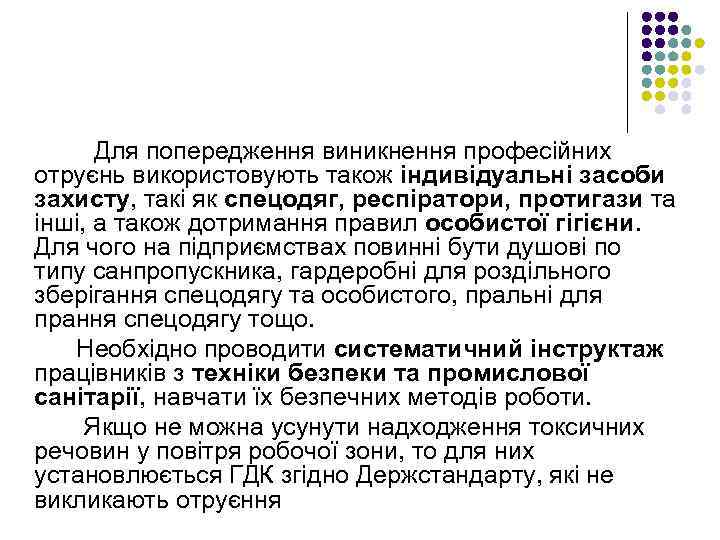 Для попередження виникнення професійних отруєнь використовують також індивідуальні засоби захисту, такі як спецодяг, респіратори, протигази та інші, а також дотримання правил особистої гігієни. Для чого на підприємствах повинні бути душові по типу санпропускника, гардеробні для роздільного зберігання спецодягу та особистого, пральні для прання спецодягу тощо.

Необхідно проводити систематичний інструктаж працівників з техніки безпеки та промислової санітарії, навчати їх безпечних методів роботи.

Якщо не можна усунути надходження токсичних речовин у повітря робочої зони, то для них установлюється ГДК згідно Держстандарту, які не викликають отруєння